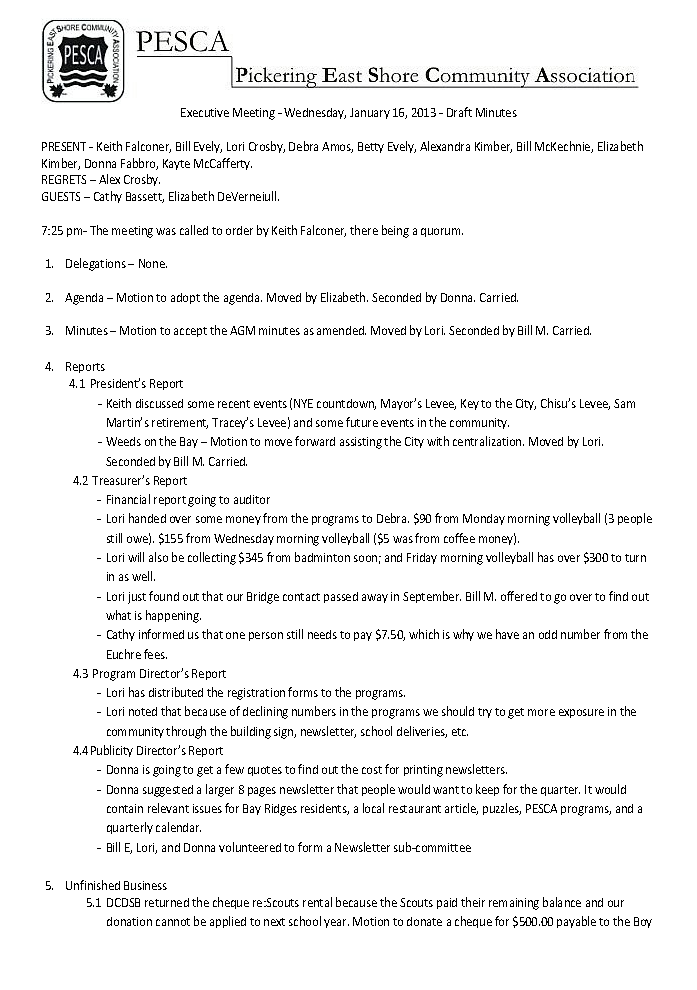 PICKERING EAST SHORE COMMUNITY ASSOCIATION
PESCA

PESCA
Pickering East Shore Community Association

Executive Meeting - Wednesday, January 16, 2013 - Draft Minutes

PRESENT - Keith Falconer, Bill Evely, Lori Crosby, Debra Amos, Betty Evely, Alexandra Kimber, Bill McKechnie, Elizabeth Kimber, Donna Fabbro, Kayte McCafferty.
REGRETS – Alex Crosby.
GUESTS – Cathy Bassett, Elizabeth DeVerneiull.

7:25 pm- The meeting was called to order by Keith Falconer, there being a quorum.

1. Delegations – None.

2. Agenda – Motion to adopt the agenda. Moved by Elizabeth. Seconded by Donna. Carried.

3. Minutes – Motion to accept the AGM minutes as amended. Moved by Lori. Seconded by Bill M. Carried.

4. Reports
4.1 President's Report
- Keith discussed some recent events (NYE countdown, Mayor's Levee, Key to the City, Chisu's Levee, Sam Martin's retirement, Tracey's Levee) and some future events in the community.
- Weeds on the Bay – Motion to move forward assisting the City with centralization. Moved by Lori. Seconded by Bill M. Carried.
4.2 Treasurer's Report
- Financial report going to auditor
- Lori handed over some money from the programs to Debra. $90 from Monday morning volleyball (3 people still owe). $155 from Wednesday morning volleyball ($5 was from coffee money).
- Lori will also be collecting $345 from badminton soon; and Friday morning volleyball has over $300 to turn in as well.
- Lori just found out that our Bridge contact passed away in September. Bill M. offered to go over to find out what is happening.
- Cathy informed us that one person still needs to pay $7.50, which is why we have an odd number from the Euchre fees.
4.3 Program Director's Report
- Lori has distributed the registration forms to the programs.
- Lori noted that because of declining numbers in the programs we should try to get more exposure in the community through the building sign, newsletter, school deliveries, etc.
4.4 Publicity Director's Report
- Donna is going to get a few quotes to find out the cost for printing newsletters.
- Donna suggested a larger 8 pages newsletter that people would want to keep for the quarter. It would contain relevant issues for Bay Ridges residents, a local restaurant article, puzzles, PESCA programs, and a quarterly calendar.
- Bill E, Lori, and Donna volunteered to form a Newsletter sub-committee

5. Unfinished Business
5.1 DCDSB returned the cheque re:Scouts rental because the Scouts paid their remaining balance and our donation cannot be applied to next school year. Motion to donate a cheque for $500.00 payable to the Boy